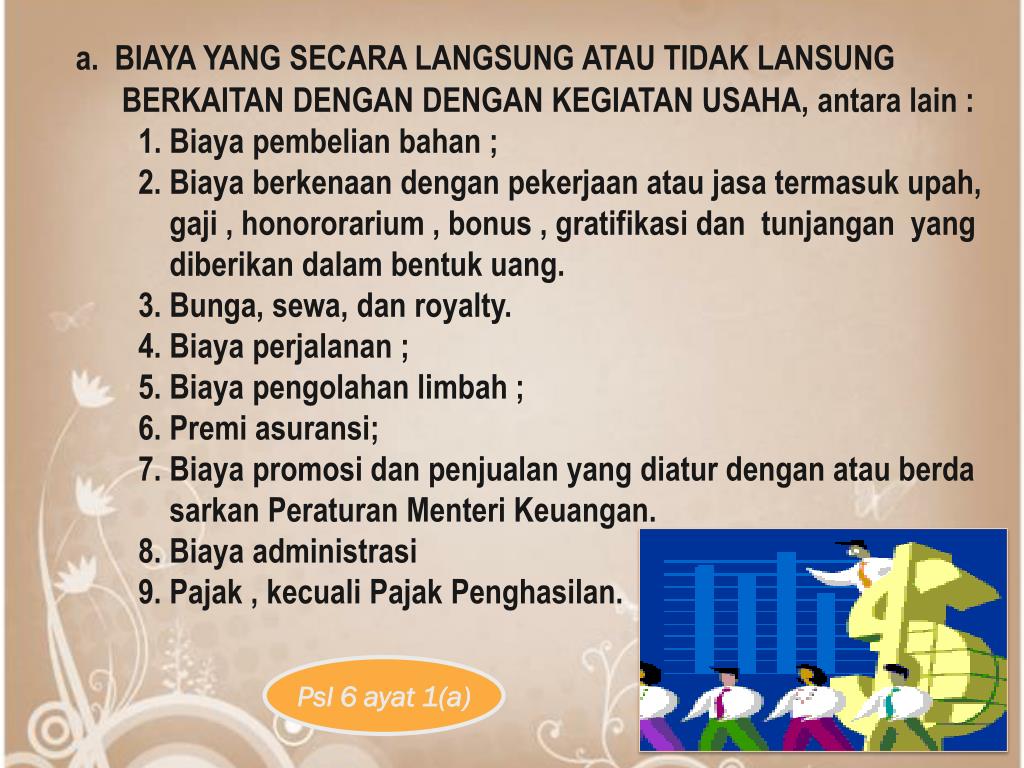 a. BIAYA YANG SECARA LANGSUNG ATAU TIDAK LANSUNG BERKAITAN DENGAN DENGAN KEGIATAN USAHA, antara lain :

1. Biaya pembelian bahan ;
2. Biaya berkenaan dengan pekerjaan atau jasa termasuk upah, gaji , honororarium , bonus , gratifikasi dan tunjangan yang diberikan dalam bentuk uang.
3. Bunga, sewa, dan royalty.
4. Biaya perjalanan ;
5. Biaya pengolahan limbah ;
6. Premi asuransi;
7. Biaya promosi dan penjualan yang diatur dengan atau berda sarkan Peraturan Menteri Keuangan.
8. Biaya administrasi
9. Pajak , kecuali Pajak Penghasilan.

Psl 6 ayat 1(a)